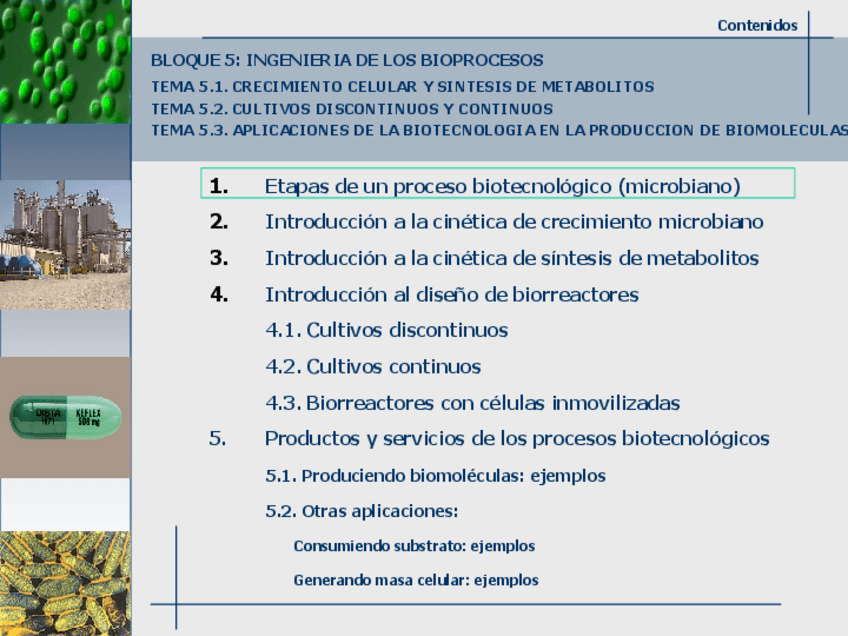 Contenidos

BLOQUE 5: INGENIERIA DE LOS BIOPROCESOS
TEMA 5.1. CRECIMIENTO CELULAR Y SINTESIS DE METABOLITOS
TEMA 5.2. CULTIVOS DISCONTINUOS Y CONTINUOS
TEMA 5.3. APLICACIONES DE LA BIOTECNOLOGIA EN LA PRODUCCION DE BIOMOLECULAS

1. Etapas de un proceso biotecnológico (microbiano)
2. Introducción a la cinética de crecimiento microbiano
3. Introducción a la cinética de síntesis de metabolitos
4. Introducción al diseño de biorreactores
4.1. Cultivos discontinuos
4.2. Cultivos continuos
4.3. Biorreactores con células inmovilizadas
5. Productos y servicios de los procesos biotecnológicos
5.1. Produciendo biomoléculas: ejemplos
5.2. Otras aplicaciones:
Consumiendo substrato: ejemplos
Generando masa celular: ejemplos

DISTA H71 KEFLEX 500 mg